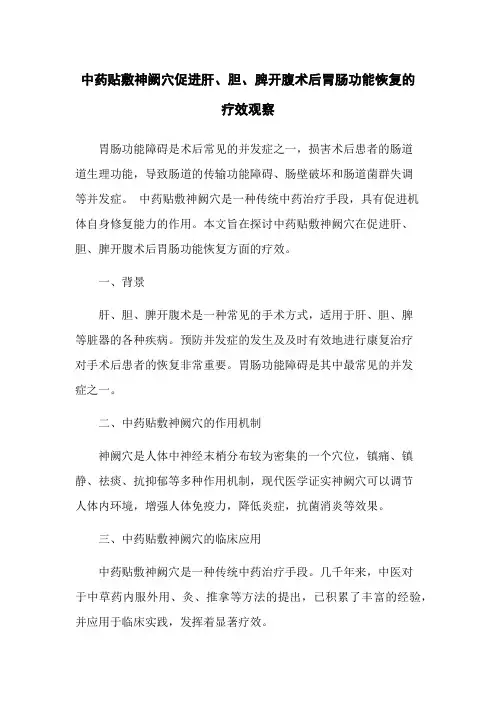 中药贴敷神阙穴促进肝、胆、脾开腹术后胃肠功能恢复的疗效观察

胃肠功能障碍是术后常见的并发症之一，损害术后患者的肠道道生理功能，导致肠道的传输功能障碍、肠壁破坏和肠道菌群失调等并发症。 中药贴敷神阙穴是一种传统中药治疗手段，具有促进机体自身修复能力的作用。本文旨在探讨中药贴敷神阙穴在促进肝、胆、脾开腹术后胃肠功能恢复方面的疗效。

一、背景

肝、胆、脾开腹术是一种常见的手术方式，适用于肝、胆、脾等脏器的各种疾病。预防并发症的发生及及时有效地进行康复治疗对手术后患者的恢复非常重要。胃肠功能障碍是其中最常见的并发症之一。

二、中药贴敷神阙穴的作用机制

神阙穴是人体中神经末梢分布较为密集的一个穴位，镇痛、镇静、祛痰、抗抑郁等多种作用机制，现代医学证实神阙穴可以调节人体内环境，增强人体免疫力，降低炎症，抗菌消炎等效果。

三、中药贴敷神阙穴的临床应用

中药贴敷神阙穴是一种传统中药治疗手段。几千年来，中医对于中草药内服外用、灸、推拿等方法的提出，已积累了丰富的经验，并应用于临床实践，发挥着显著疗效。